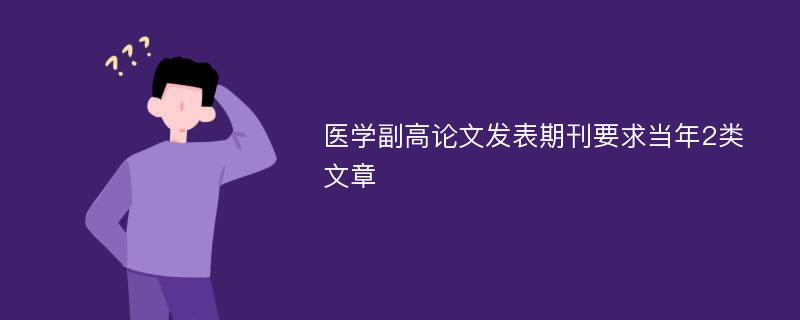 ???

医学副高论文发表期刊要求当年2类文章